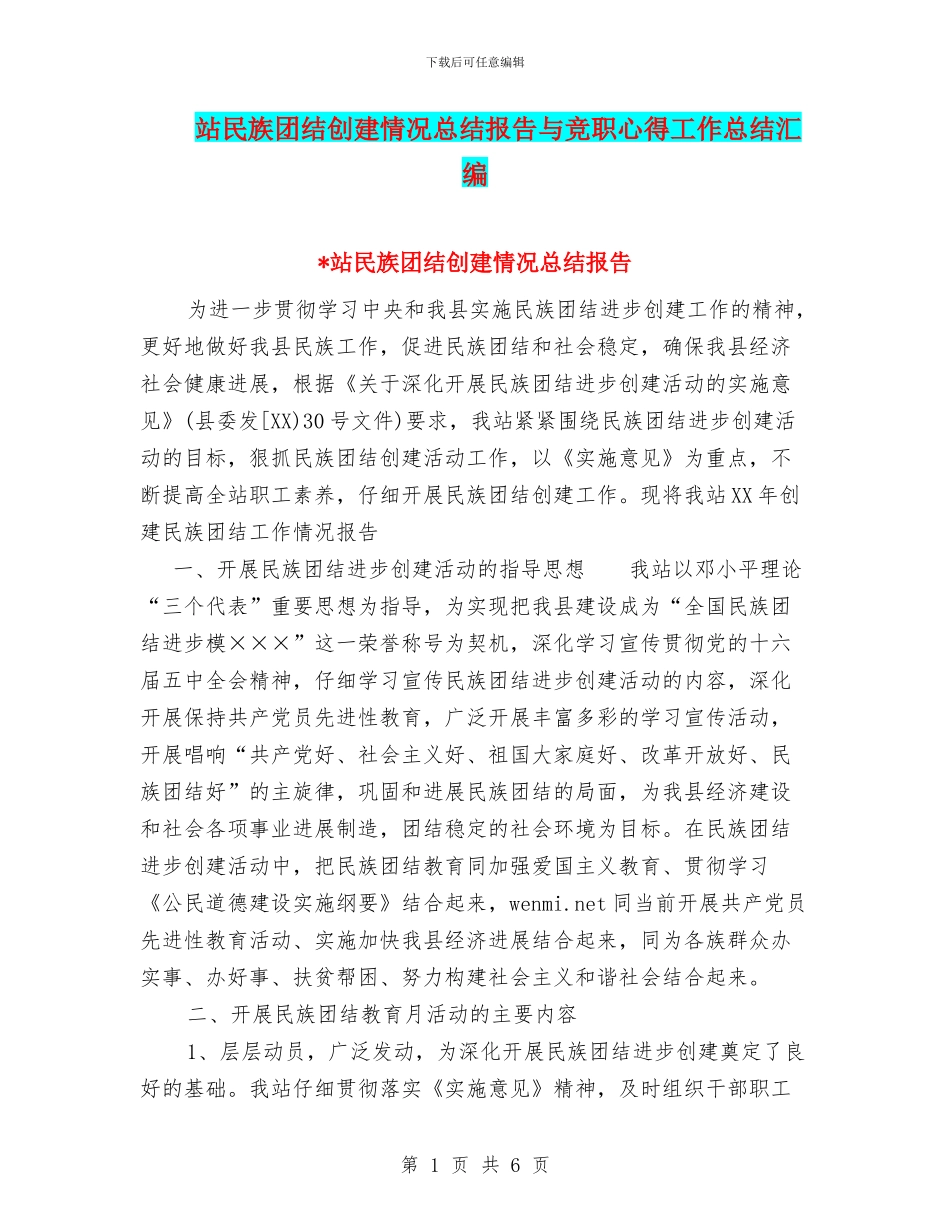 下载后可任意编辑

站民族团结创建情况总结报告与竞职心得工作总结汇编

*站民族团结创建情况总结报告

为进一步贯彻学习中央和我县实施民族团结进步创建工作的精神，更好地做好我县民族工作，促进民族团结和社会稳定，确保我县经济社会健康进展，根据《关于深化开展民族团结进步创建活动的实施意见》(县委发[XX)30号文件)要求，我站紧紧围绕民族团结进步创建活动的目标，狠抓民族团结创建活动工作，以《实施意见》为重点，不断提高全站职工素养，仔细开展民族团结创建工作。现将我站XX年创建民族团结工作情况报告

一、开展民族团结进步创建活动的指导思想　　我站以邓小平理论“三个代表”重要思想为指导，为实现把我县建设成为“全国民族团结进步模×××”这一荣誉称号为契机，深化学习宣传贯彻党的十六届五中全会精神，仔细学习宣传民族团结进步创建活动的内容，深化开展保持共产党员先进性教育，广泛开展丰富多彩的学习宣传活动，开展唱响“共产党好、社会主义好、祖国大家庭好、改革开放好、民族团结好”的主旋律，巩固和进展民族团结的局面，为我县经济建设和社会各项事业进展制造，团结稳定的社会环境为目标。在民族团结进步创建活动中，把民族团结教育同加强爱国主义教育、贯彻学习《公民道德建设实施纲要》结合起来，wenmi.net同当前开展共产党员先进性教育活动、实施加快我县经济进展结合起来，同为各族群众办实事、办好事、扶贫帮困、努力构建社会主义和谐社会结合起来。

二、开展民族团结教育月活动的主要内容

1、层层动员，广泛发动，为深化开展民族团结进步创建奠定了良好的基础。我站仔细贯彻落实《实施意见》精神，及时组织干部职工

第 1 页 共 6 页